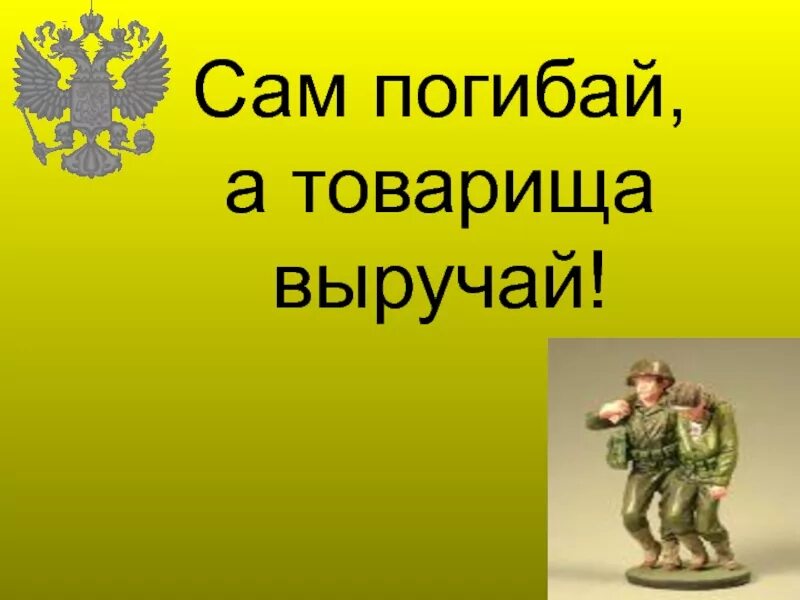 Сам погибай,
а товарища
выручай!